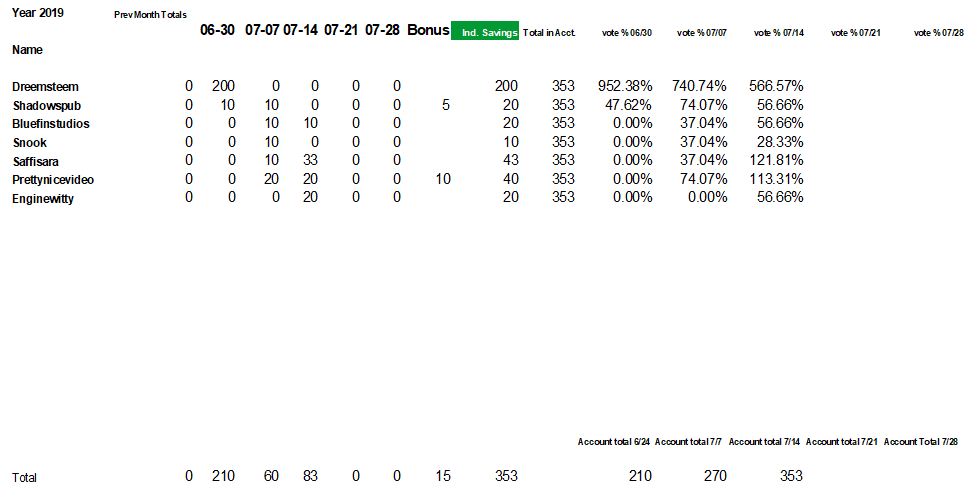 | Year 2019 | Prev Month Totals | 06-30 | 07-07 | 07-14 | 07-21 | 07-28 | Bonus | Ind. Savings | Total in Acct. | vote % 06/30 | vote % 07/07 | vote % 07/14 | vote % 07/21 | vote % 07/28 |
|---|---|---|---|---|---|---|---|---|---|---|---|---|---|---|
| Name | | | | | | | | | | | | | | |
| Dreemsteem | 0 | 200 | 0 | 0 | 0 | 0 | | 200 | 353 | 952.38% | 740.74% | 566.57% | | |
| Shadowspub | 0 | 10 | 10 | 0 | 0 | 0 | 5 | 20 | 353 | 47.62% | 74.07% | 56.66% | | |
| Bluefinstudios | 0 | 0 | 10 | 10 | 0 | 0 | | 20 | 353 | 0.00% | 37.04% | 56.66% | | |
| Snook | 0 | 0 | 10 | 0 | 0 | 0 | | 10 | 353 | 0.00% | 37.04% | 28.33% | | |
| Saffisara | 0 | 0 | 10 | 33 | 0 | 0 | | 43 | 353 | 0.00% | 37.04% | 121.81% | | |
| Prettynicevideo | 0 | 0 | 20 | 20 | 0 | 0 | 10 | 40 | 353 | 0.00% | 74.07% | 113.31% | | |
| Enginewitty | 0 | 0 | 0 | 20 | 0 | 0 | | 20 | 353 | 0.00% | 0.00% | 56.66% | | |
| | | | | | | | | | | Account total 6/24 | Account total 7/7 | Account total 7/14 | Account total 7/21 | Account Total 7/28 |
| Total | 0 | 210 | 60 | 83 | 0 | 0 | 15 | 353 | | 210 | 270 | 353 | | |